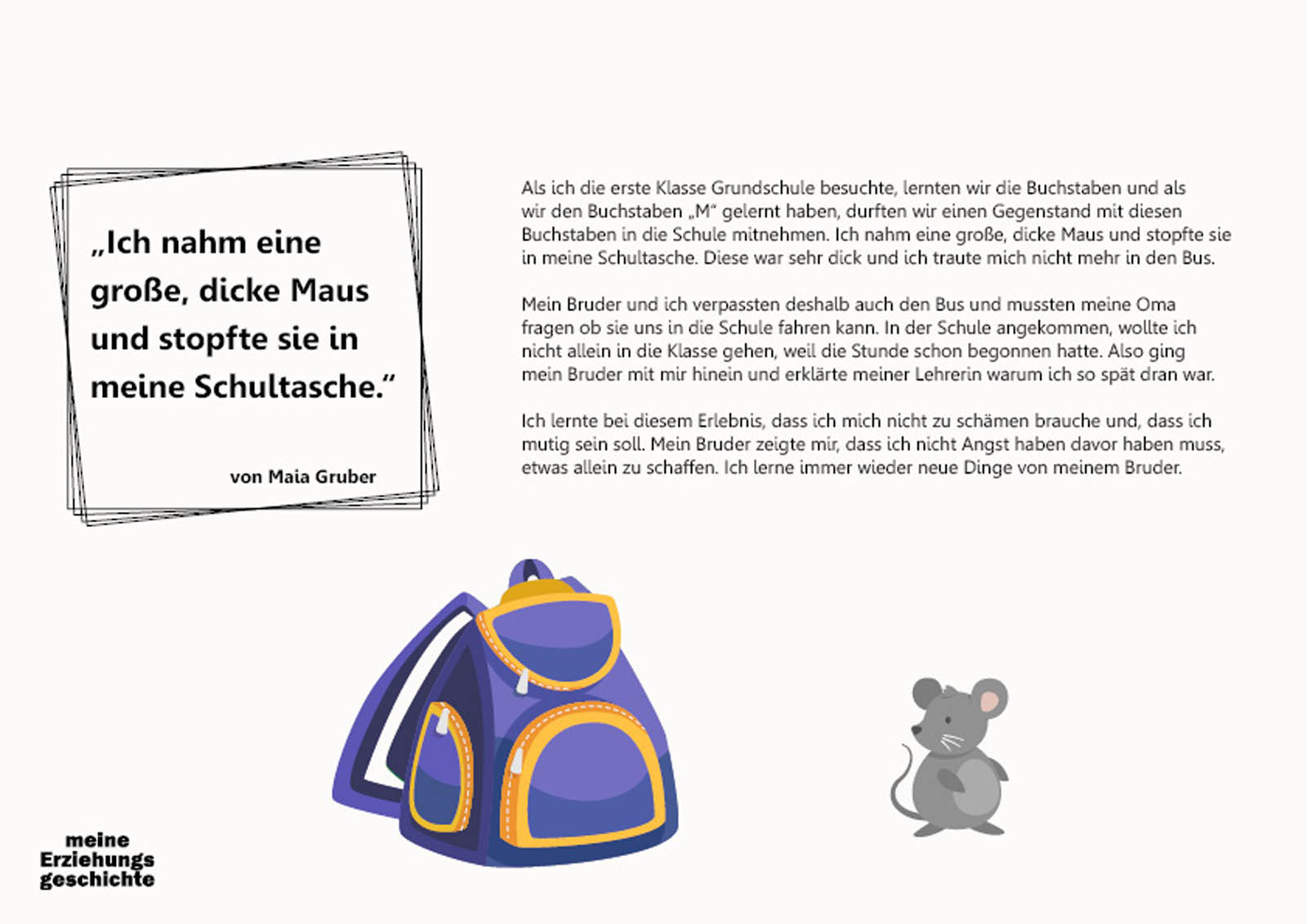 „Ich nahm eine große, dicke Maus und stopfte sie in meine Schultasche.“

von Maia Gruber

Als ich die erste Klasse Grundschule besuchte, lernten wir die Buchstaben und als wir den Buchstaben „M“ gelernt haben, durften wir einen Gegenstand mit diesen Buchstaben in die Schule mitnehmen. Ich nahm eine große, dicke Maus und stopfte sie in meine Schultasche. Diese war sehr dick und ich traute mich nicht mehr in den Bus.

Mein Bruder und ich verpassten deshalb auch den Bus und mussten meine Oma fragen ob sie uns in die Schule fahren kann. In der Schule angekommen, wollte ich nicht allein in die Klasse gehen, weil die Stunde schon begonnen hatte. Also ging mein Bruder mit mir hinein und erklärte meiner Lehrerin warum ich so spät dran war.

Ich lernte bei diesem Erlebnis, dass ich mich nicht zu schämen brauche und, dass ich mutig sein soll. Mein Bruder zeigte mir, dass ich nicht Angst haben davor haben muss, etwas allein zu schaffen. Ich lerne immer wieder neue Dinge von meinem Bruder.

meine Erziehungs geschichte